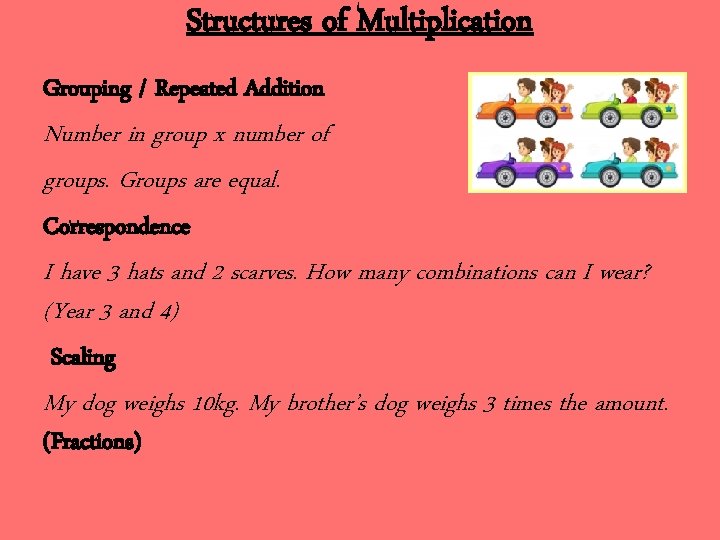 Structures of Multiplication

Grouping / Repeated Addition

Number in group x number of groups. Groups are equal.

Correspondence

I have 3 hats and 2 scarves. How many combinations can I wear? (Year 3 and 4)

Scaling

My dog weighs 10kg. My brother's dog weighs 3 times the amount. (Fractions)